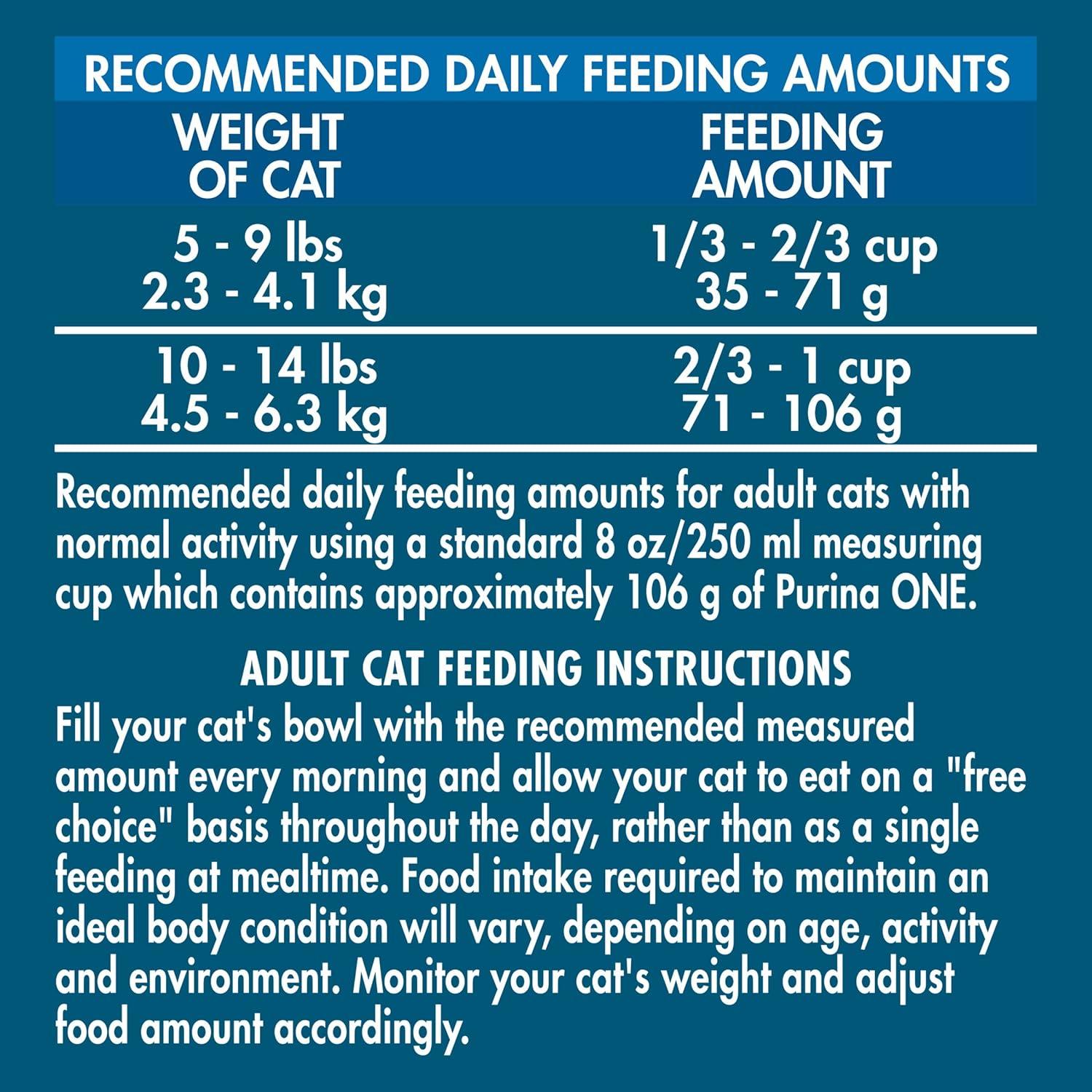 RECOMMENDED DAILY FEEDING AMOUNTS

| WEIGHT OF CAT | FEEDING AMOUNT |
|---|---|
| 5 - 9 lbs 2.3 - 4.1 kg | 1/3 - 2/3 cup 35 - 71 g |
| 10 - 14 lbs 4.5 - 6.3 kg | 2/3 - 1 cup 71 - 106 g |

Recommended daily feeding amounts for adult cats with normal activity using a standard 8 oz/250 ml measuring cup which contains approximately 106 g of Purina ONE.

ADULT CAT FEEDING INSTRUCTIONS
Fill your cat's bowl with the recommended measured amount every morning and allow your cat to eat on a "free choice" basis throughout the day, rather than as a single feeding at mealtime. Food intake required to maintain an ideal body condition will vary, depending on age, activity and environment. Monitor your cat's weight and adjust food amount accordingly.